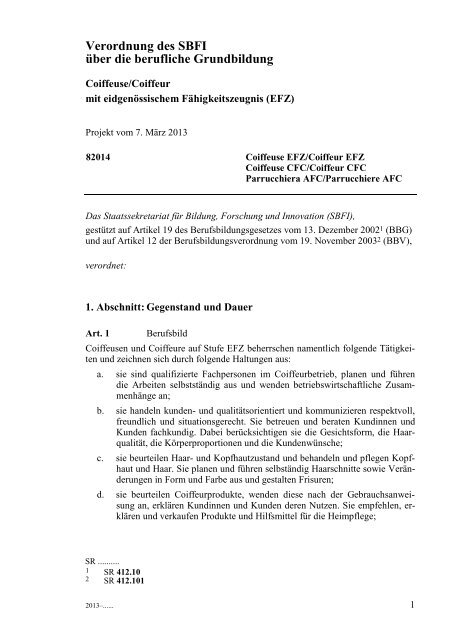 Verordnung des SBFI
über die berufliche Grundbildung

Coiffeuse/Coiffeur
mit eidgenössischem Fähigkeitszeugnis (EFZ)

Projekt vom 7. März 2013

82014

Coiffeuse EFZ/Coiffeur EFZ
Coiffeuse CFC/Coiffeur CFC
Parrucchiera AFC/Parrucchiere AFC

Das Staatssekretariat für Bildung, Forschung und Innovation (SBFI),
gestützt auf Artikel 19 des Berufsbildungsgesetzes vom 13. Dezember 2002$^1$ (BBG) und auf Artikel 12 der Berufsbildungsverordnung vom 19. November 2003$^2$ (BBV),

verordnet:

1. Abschnitt: Gegenstand und Dauer

Art. 1 Berufsbild

Coiffeusen und Coiffeure auf Stufe EFZ beherrschen namentlich folgende Tätigkeiten und zeichnen sich durch folgende Haltungen aus:

a. sie sind qualifizierte Fachpersonen im Coiffeurbetrieb, planen und führen die Arbeiten selbstständig aus und wenden betriebswirtschaftliche Zusammenhänge an;

b. sie handeln kunden- und qualitätsorientiert und kommunizieren respektvoll, freundlich und situationsgerecht. Sie betreuen und beraten Kundinnen und Kunden fachkundig. Dabei berücksichtigen sie die Gesichtsform, die Haarqualität, die Körperproportionen und die Kundenwünsche;

c. sie beurteilen Haar- und Kopfhautzustand und behandeln und pflegen Kopfhaut und Haar. Sie planen und führen selbständig Haarschnitte sowie Veränderungen in Form und Farbe aus und gestalten Frisuren;

d. sie beurteilen Coiffeurprodukte, wenden diese nach der Gebrauchsanweisung an, erklären Kundinnen und Kunden deren Nutzen. Sie empfehlen, erklären und verkaufen Produkte und Hilfsmittel für die Heimpflege;

SR ..........
1 SR 412.10
2 SR 412.101

2013–......

1